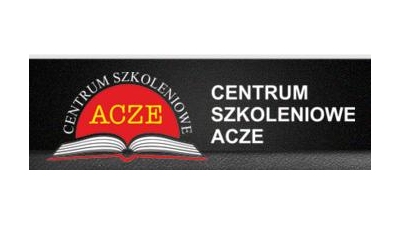 CENTRUM SZKOLENIOWE
ACZE

CENTRUM SZKOLENIOWE ACZE